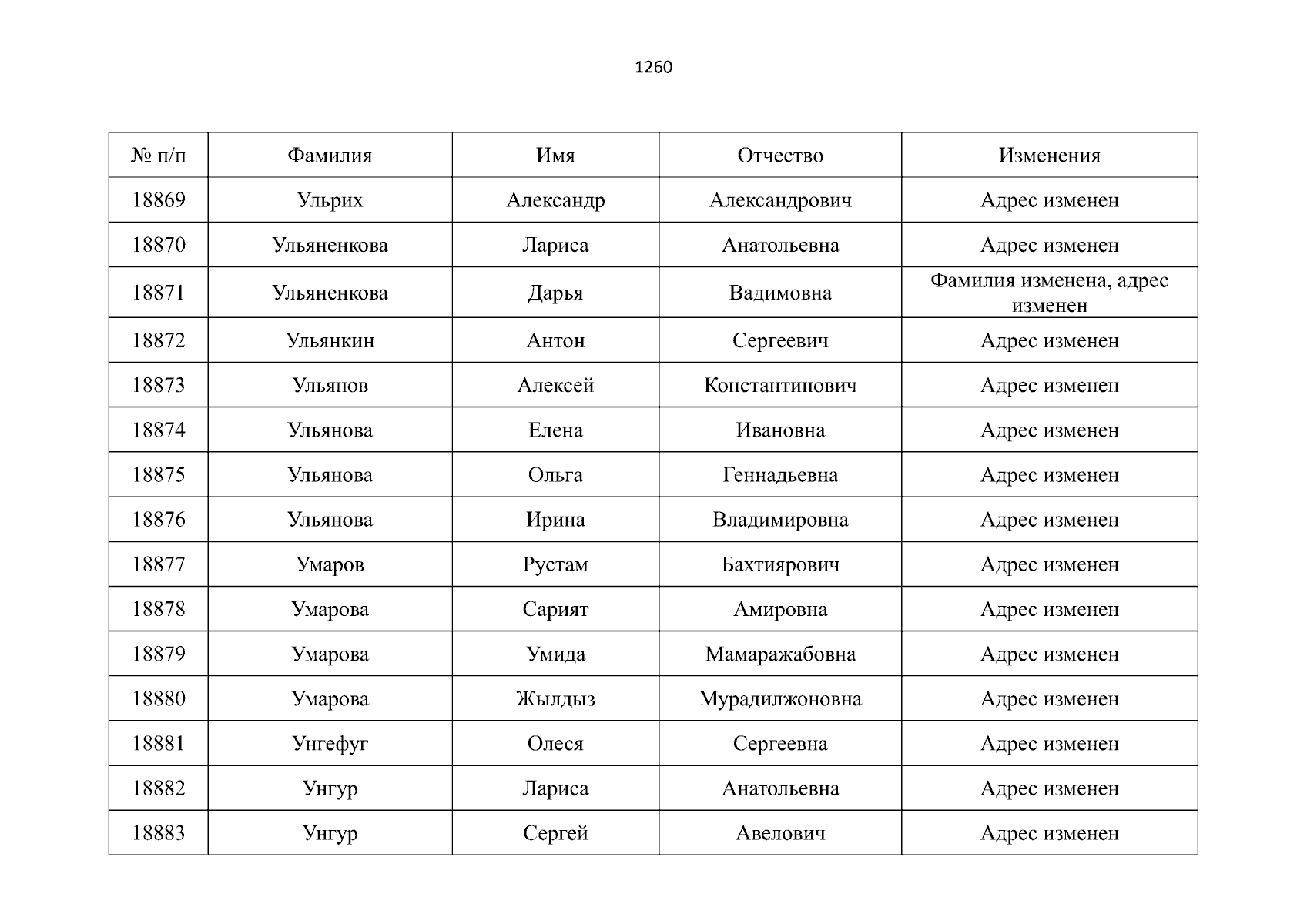 1260

| № п/п | Фамилия | Имя | Отчество | Изменения |
|---|---|---|---|---|
| 18869 | Ульрих | Александр | Александрович | Адрес изменен |
| 18870 | Ульяненкова | Лариса | Анатольевна | Адрес изменен |
| 18871 | Ульяненкова | Дарья | Вадимовна | Фамилия изменена, адрес изменен |
| 18872 | Ульянкин | Антон | Сергеевич | Адрес изменен |
| 18873 | Ульянов | Алексей | Константинович | Адрес изменен |
| 18874 | Ульянова | Елена | Ивановна | Адрес изменен |
| 18875 | Ульянова | Ольга | Геннадьевна | Адрес изменен |
| 18876 | Ульянова | Ирина | Владимировна | Адрес изменен |
| 18877 | Умаров | Рустам | Бахтиярович | Адрес изменен |
| 18878 | Умарова | Сарият | Амировна | Адрес изменен |
| 18879 | Умарова | Умида | Мамаражабовна | Адрес изменен |
| 18880 | Умарова | Жылдыз | Мурадилжоновна | Адрес изменен |
| 18881 | Унгефуг | Олеся | Сергеевна | Адрес изменен |
| 18882 | Унгур | Лариса | Анатольевна | Адрес изменен |
| 18883 | Унгур | Сергей | Авелович | Адрес изменен |